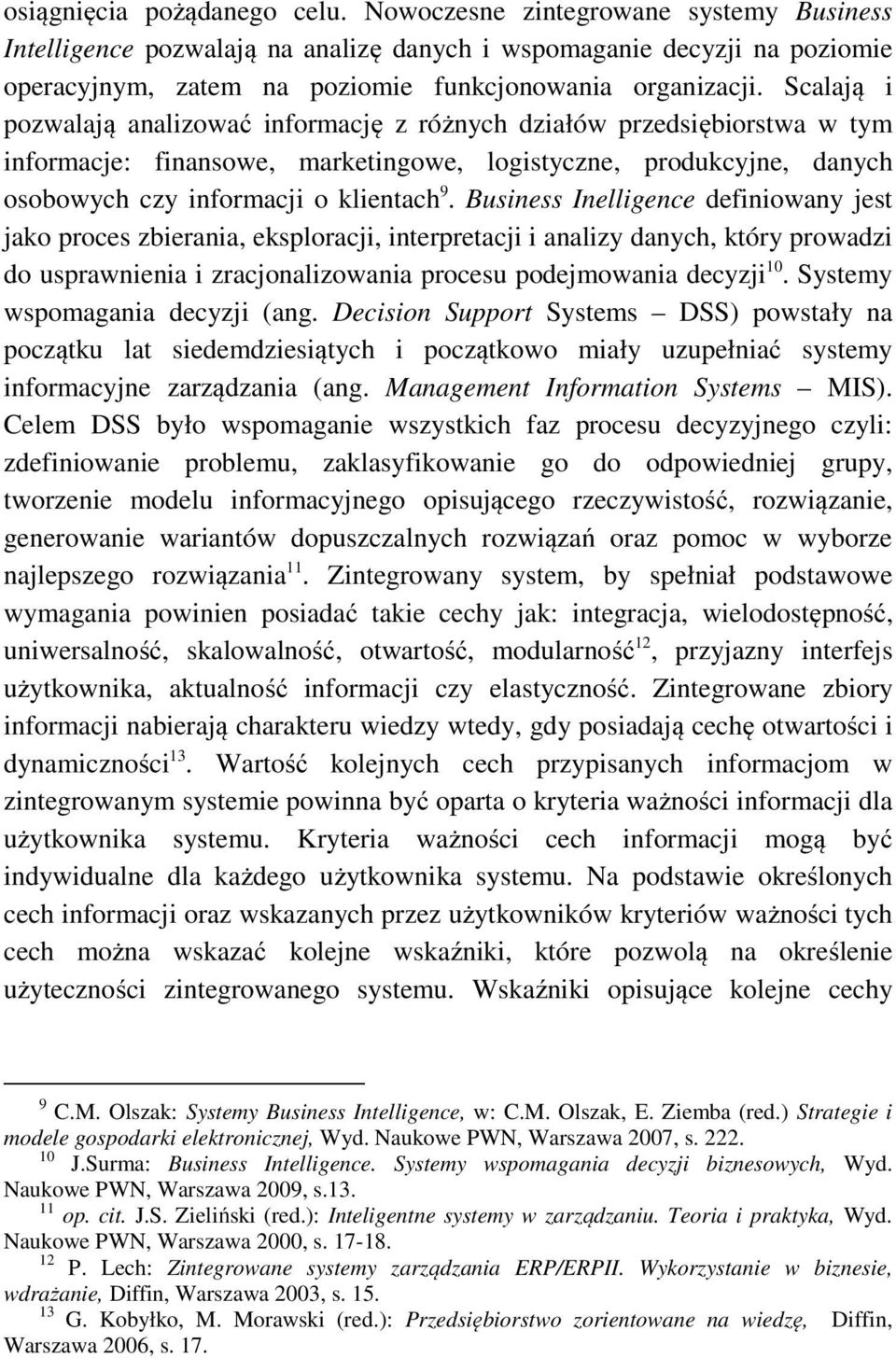 osiągnięcia pożądanego celu. Nowoczesne zintegrowane systemy Business Intelligence pozwalają na analizę danych i wspomaganie decyzji na poziomie operacyjnym, zatem na poziomie funkcjonowania organizacji. Scalają i pozwalają analizować informację z różnych działów przedsiębiorstwa w tym informacje: finansowe, marketingowe, logistyczne, produkcyjne, danych osobowych czy informacji o klientach$^{9}$. Business Inelligence definiowany jest jako proces zbierania, eksploracji, interpretacji i analizy danych, który prowadzi do usprawnienia i zracjonalizowania procesu podejmowania decyzji$^{10}$. Systemy wspomagania decyzji (ang. Decision Support Systems – DSS) powstały na początku lat siedemdziesiątych i początkowo miały uzupełniać systemy informacyjne zarządzania (ang. Management Information Systems – MIS). Celem DSS było wspomaganie wszystkich faz procesu decyzyjnego czyli: zdefiniowanie problemu, zaklasyfikowanie go do odpowiedniej grupy, tworzenie modelu informacyjnego opisującego rzeczywistość, rozwiązanie, generowanie wariantów dopuszczalnych rozwiązań oraz pomoc w wyborze najlepszego rozwiązania$^{11}$. Zintegrowany system, by spełniał podstawowe wymagania powinien posiadać takie cechy jak: integracja, wielodostępność, uniwersalność, skalowalność, otwartość, modularność$^{12}$, przyjazny interfejs użytkownika, aktualność informacji czy elastyczność. Zintegrowane zbiory informacji nabierają charakteru wiedzy wtedy, gdy posiadają cechę otwartości i dynamiczności$^{13}$. Wartość kolejnych cech przypisanych informacjom w zintegrowanym systemie powinna być oparta o kryteria ważności informacji dla użytkownika systemu. Kryteria ważności cech informacji mogą być indywidualne dla każdego użytkownika systemu. Na podstawie określonych cech informacji oraz wskazanych przez użytkowników kryteriów ważności tych cech można wskazać kolejne wskaźniki, które pozwolą na określenie użyteczności zintegrowanego systemu. Wskaźniki opisujące kolejne cechy

$^{9}$ C.M. Olszak: Systemy Business Intelligence, w: C.M. Olszak, E. Ziemba (red.) Strategie i modele gospodarki elektronicznej, Wyd. Naukowe PWN, Warszawa 2007, s. 222.
$^{10}$ J.Surma: Business Intelligence. Systemy wspomagania decyzji biznesowych, Wyd. Naukowe PWN, Warszawa 2009, s.13.
$^{11}$ op. cit. J.S. Zieliński (red.): Inteligentne systemy w zarządzaniu. Teoria i praktyka, Wyd. Naukowe PWN, Warszawa 2000, s. 17-18.
$^{12}$ P. Lech: Zintegrowane systemy zarządzania ERP/ERPII. Wykorzystanie w biznesie, wdrażanie, Diffin, Warszawa 2003, s. 15.
$^{13}$ G. Kobyłko, M. Morawski (red.): Przedsiębiorstwo zorientowane na wiedzę, Diffin, Warszawa 2006, s. 17.